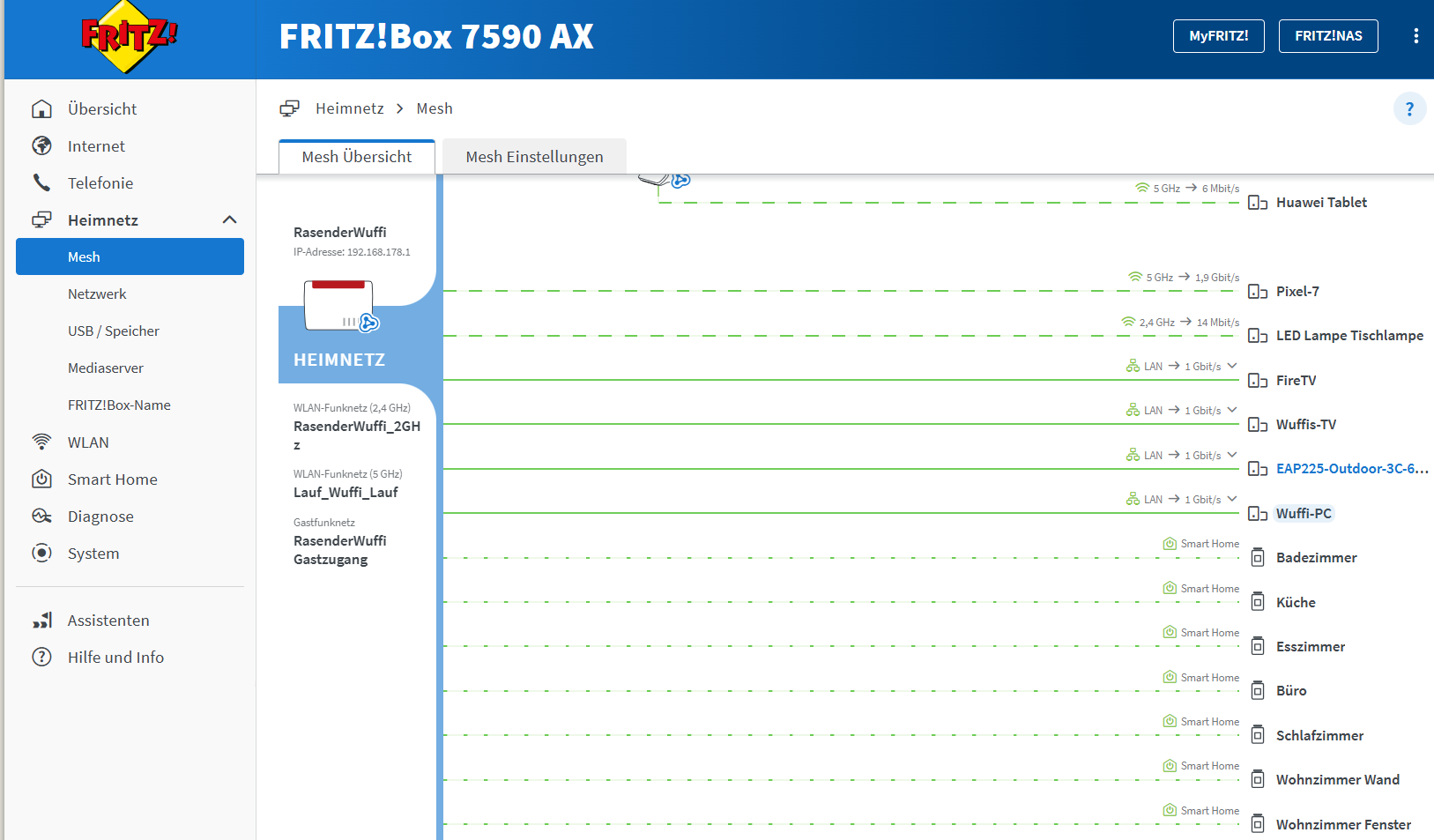 FRITZ!

FRITZ!Box 7590 AX

MyFRITZ!

FRITZ!NAS

Übersicht

Internet

Telefonie

Heimnetz

Mesh

Netzwerk

USB / Speicher

Mediaserver

FRITZ!Box-Name

WLAN

Smart Home

Diagnose

System

Assistenten

Hilfe und Info

Heimnetz > Mesh

?

Mesh Übersicht

Mesh Einstellungen

RasenderWuffi
IP-Adresse: 192.168.178.1

HEIMNETZ

WLAN-Funknetz (2,4 GHz)
RasenderWuffi_2GHz

WLAN-Funknetz (5 GHz)
Lauf_Wuffi_Lauf

Gastfunknetz
RasenderWuffi Gastzugang

5 GHz → 6 Mbit/s
Huawei Tablet

5 GHz → 1,9 Gbit/s
Pixel-7

2,4 GHz → 14 Mbit/s
LED Lampe Tischlampe

LAN → 1 Gbit/s
FireTV

LAN → 1 Gbit/s
Wuffis-TV

LAN → 1 Gbit/s
EAP225-Outdoor-3C-6...

LAN → 1 Gbit/s
Wuffi-PC

Smart Home
Badezimmer

Smart Home
Küche

Smart Home
Esszimmer

Smart Home
Büro

Smart Home
Schlafzimmer

Smart Home
Wohnzimmer Wand

Smart Home
Wohnzimmer Fenster